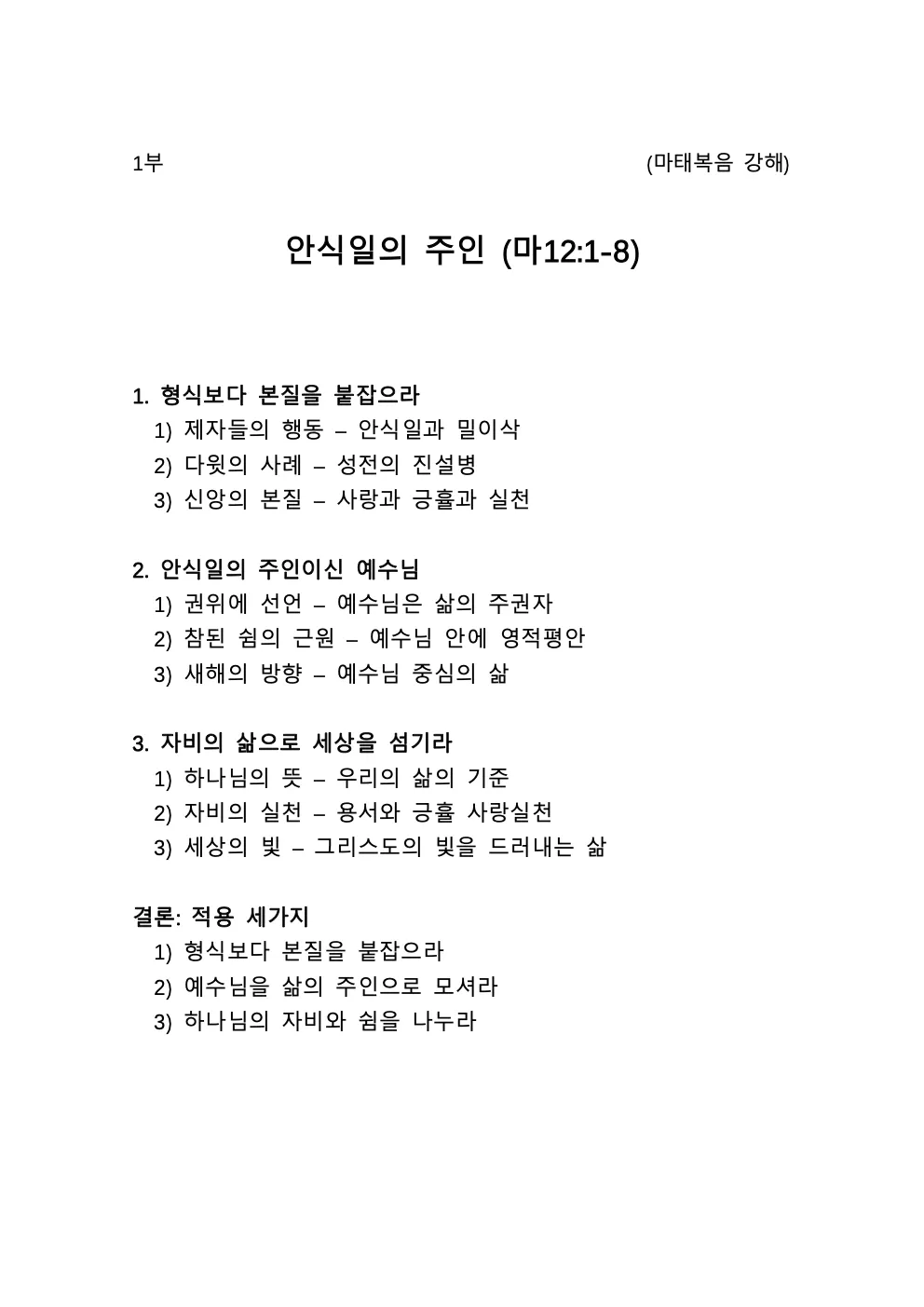 1부 (마태복음 강해)

안식일의 주인 (마12:1-8)

1. 형식보다 본질을 붙잡으라
1) 제자들의 행동 – 안식일과 밀이삭
2) 다윗의 사례 – 성전의 진설병
3) 신앙의 본질 – 사랑과 긍휼과 실천

2. 안식일의 주인이신 예수님
1) 권위에 선언 – 예수님은 삶의 주권자
2) 참된 쉼의 근원 – 예수님 안에 영적평안
3) 새해의 방향 – 예수님 중심의 삶

3. 자비의 삶으로 세상을 섬기라
1) 하나님의 뜻 – 우리의 삶의 기준
2) 자비의 실천 – 용서와 긍휼 사랑실천
3) 세상의 빛 – 그리스도의 빛을 드러내는 삶

결론: 적용 세가지
1) 형식보다 본질을 붙잡으라
2) 예수님을 삶의 주인으로 모셔라
3) 하나님의 자비와 쉼을 나누라